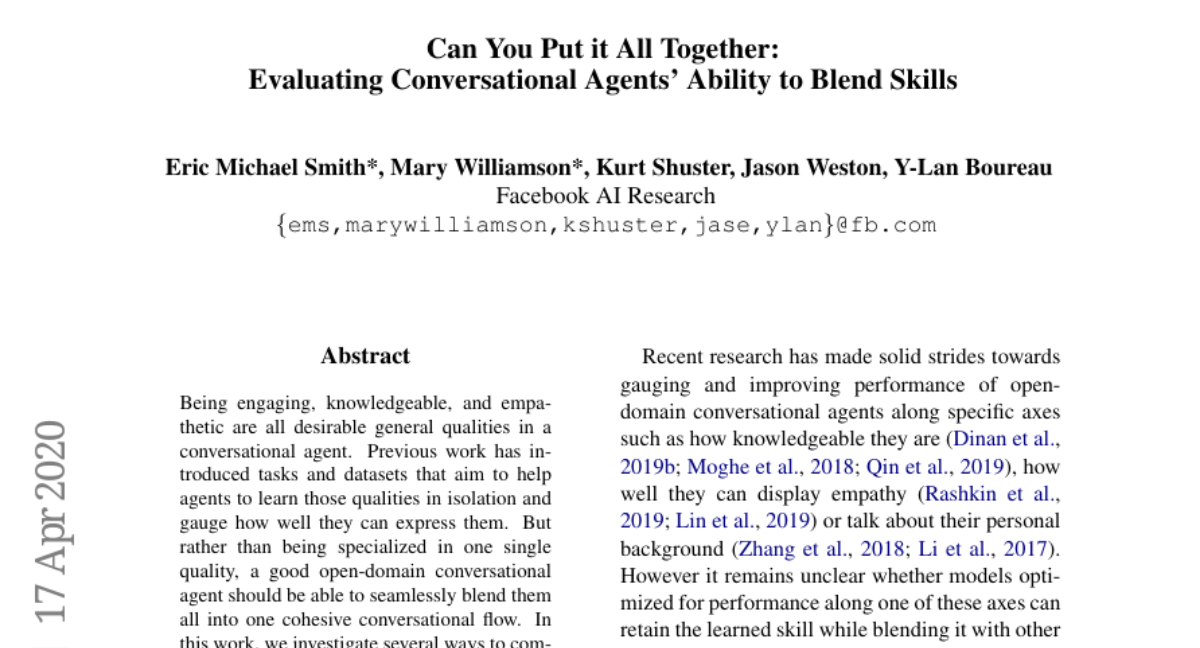 Can You Put it All Together:
Evaluating Conversational Agents' Ability to Blend Skills

Eric Michael Smith*, Mary Williamson*, Kurt Shuster, Jason Weston, Y-Lan Boureau
Facebook AI Research
{ems,marywilliamson,kshuster,jase,ylan}@fb.com

17 Apr 2020

Abstract

Being engaging, knowledgeable, and empathetic are all desirable general qualities in a conversational agent. Previous work has introduced tasks and datasets that aim to help agents to learn those qualities in isolation and gauge how well they can express them. But rather than being specialized in one single quality, a good open-domain conversational agent should be able to seamlessly blend them all into one cohesive conversational flow. In this work, we investigate several ways to com-

Recent research has made solid strides towards gauging and improving performance of open-domain conversational agents along specific axes such as how knowledgeable they are (Dinan et al., 2019b; Moghe et al., 2018; Qin et al., 2019), how well they can display empathy (Rashkin et al., 2019; Lin et al., 2019) or talk about their personal background (Zhang et al., 2018; Li et al., 2017). However it remains unclear whether models optimized for performance along one of these axes can retain the learned skill while blending it with other